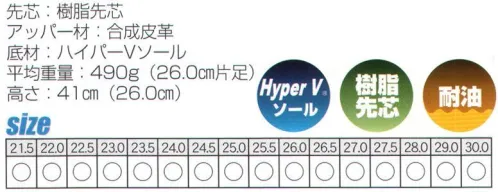 先芯：樹脂先芯
アッパー材：合成皮革
底材：ハイパーVソール
平均重量：490g（26.0㎝片足）
高さ：41㎝（26.0㎝）

Hyper V® ソール

樹脂先芯

耐油

size

| 21.5 | 22.0 | 22.5 | 23.0 | 23.5 | 24.0 | 24.5 | 25.0 | 25.5 | 26.0 | 26.5 | 27.0 | 27.5 | 28.0 | 29.0 | 30.0 |
|---|---|---|---|---|---|---|---|---|---|---|---|---|---|---|---|
| ○ | ○ | ○ | ○ | ○ | ○ | ○ | ○ | ○ | ○ | ○ | ○ | ○ | ○ | ○ | ○ |